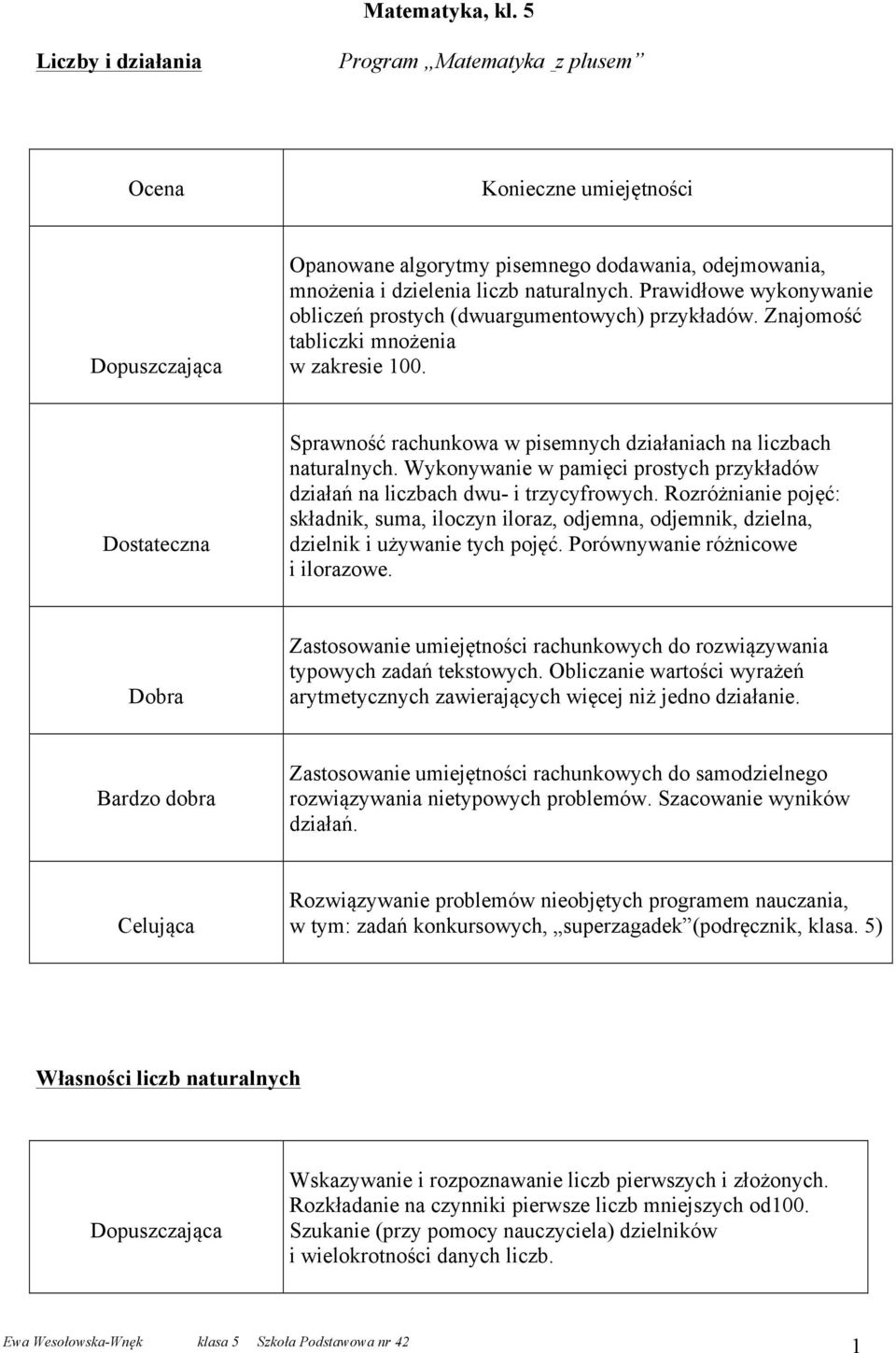 Matematyka, kl. 5

Liczby i działania

Program „Matematyka z plusem”

| Ocena | Konieczne umiejętności |
|---|---|
| Dopuszczająca | Opanowane algorytmy pisemnego dodawania, odejmowania, mnożenia i dzielenia liczb naturalnych. Prawidłowe wykonywanie obliczeń prostych (dwuargumentowych) przykładów. Znajomość tabliczki mnożenia w zakresie 100. |
| Dostateczna | Sprawność rachunkowa w pisemnych działaniach na liczbach naturalnych. Wykonywanie w pamięci prostych przykładów działań na liczbach dwu- i trzycyfrowych. Rozróżnianie pojęć: składnik, suma, iloczyn iloraz, odjemna, odjemnik, dzielna, dzielnik i używanie tych pojęć. Porównywanie różnicowe i ilorazowe. |
| Dobra | Zastosowanie umiejętności rachunkowych do rozwiązywania typowych zadań tekstowych. Obliczanie wartości wyrażeń arytmetycznych zawierających więcej niż jedno działanie. |
| Bardzo dobra | Zastosowanie umiejętności rachunkowych do samodzielnego rozwiązywania nietypowych problemów. Szacowanie wyników działań. |
| Celująca | Rozwiązywanie problemów nieobjętych programem nauczania, w tym: zadań konkursowych, „superzagadek”(podręcznik, klasa. 5) |

Własności liczb naturalnych

| Dopuszczająca | Wskazywanie i rozpoznawanie liczb pierwszych i złożonych. Rozkładanie na czynniki pierwsze liczb mniejszych od100. Szukanie (przy pomocy nauczyciela) dzielników i wielokrotności danych liczb. |
|---|---|

Ewa Wesołowska-Wnęk klasa 5 Szkoła Podstawowa nr 42 1